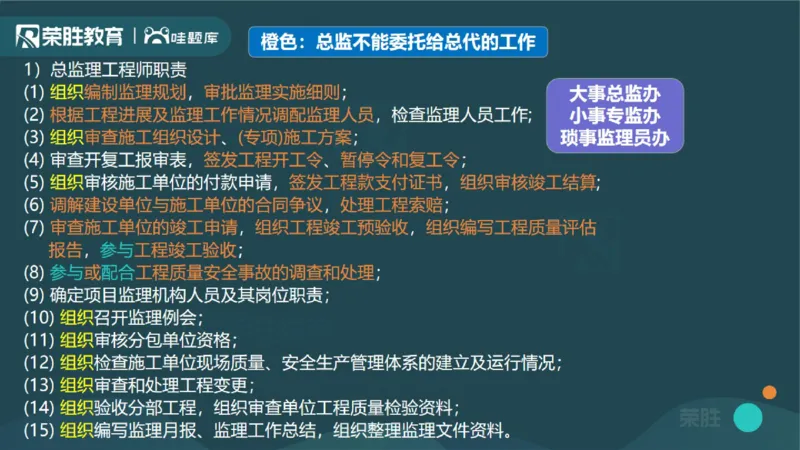 荣胜教育 | 哇题库

橙色：总监不能委托给总代的工作

1）总监理工程师职责
(1) 组织编制监理规划，审批监理实施细则；
(2) 根据工程进展及监理工作情况调配监理人员，检查监理人员工作；
(3) 组织审查施工组织设计、(专项)施工方案；
(4) 审查开复工报审表，签发工程开工令、暂停令和复工令；
(5) 组织审核施工单位的付款申请，签发工程款支付证书，组织审核竣工结算；
(6) 调解建设单位与施工单位的合同争议，处理工程索赔；
(7) 审查施工单位的竣工申请，组织工程竣工预验收，组织编写工程质量评估报告，参与工程竣工验收；
(8) 参与或配合工程质量安全事故的调查和处理；
(9) 确定项目监理机构人员及其岗位职责；
(10) 组织召开监理例会；
(11) 组织审核分包单位资格；
(12) 组织检查施工单位现场质量、安全生产管理体系的建立及运行情况；
(13) 组织审查和处理工程变更；
(14) 组织验收分部工程，组织审查单位工程质量检验资料；
(15) 组织编写监理月报、监理工作总结，组织整理监理文件资料。

大事总监办
小事专监办
琐事监理员办

荣胜